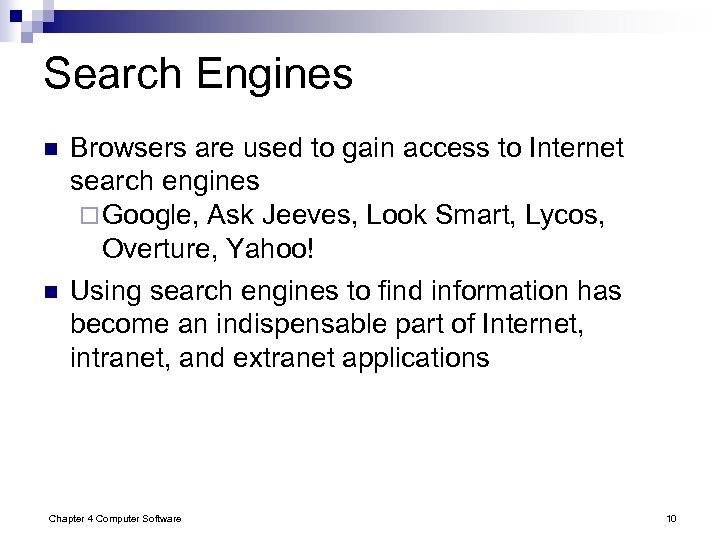 Search Engines

- Browsers are used to gain access to Internet search engines
  - Google, Ask Jeeves, Look Smart, Lycos, Overture, Yahoo!
- Using search engines to find information has become an indispensable part of Internet, intranet, and extranet applications

Chapter 4 Computer Software

10